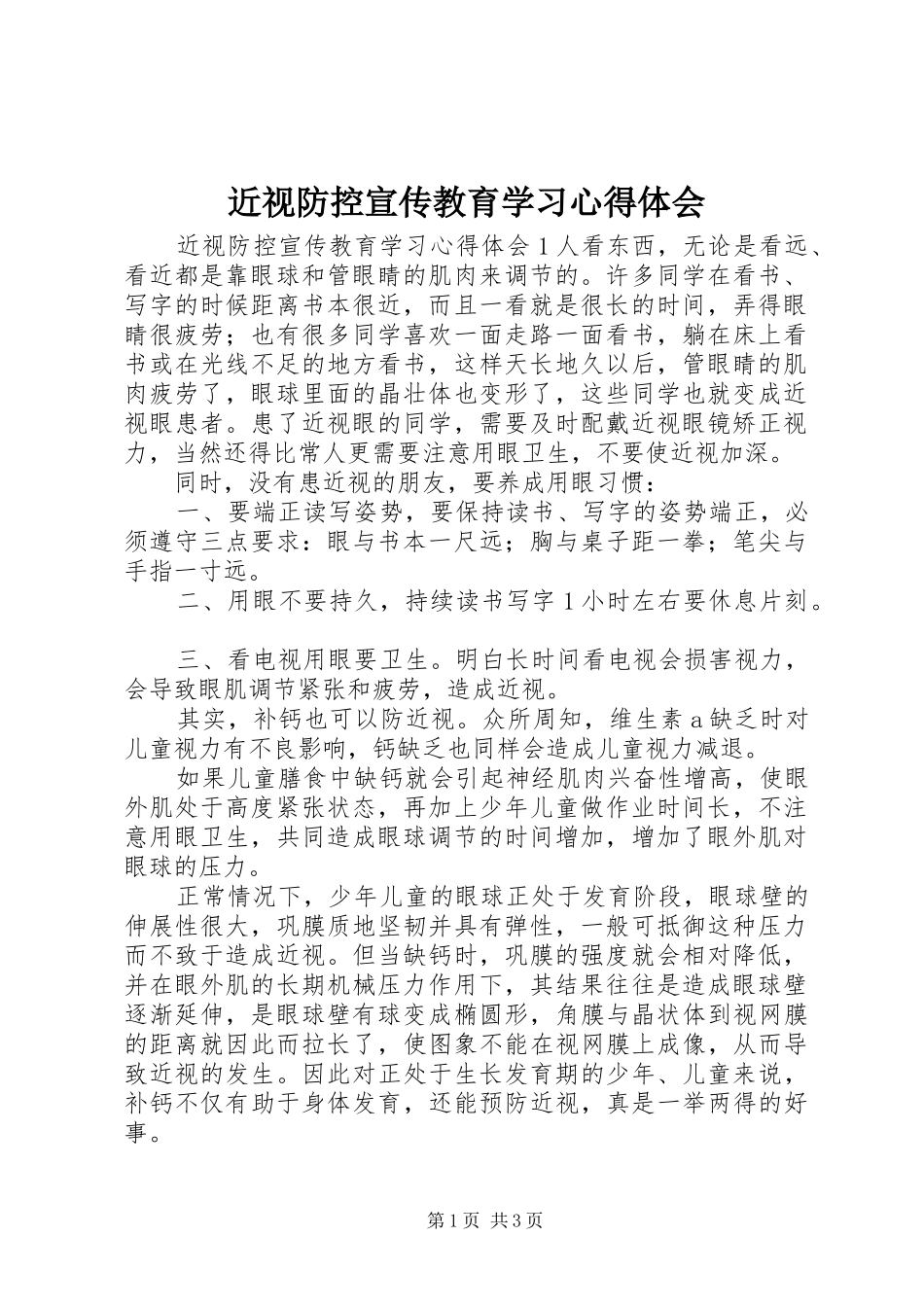 近视防控宣传教育学习心得体会

近视防控宣传教育学习心得体会 1 人看东西，无论是看远、看近都是靠眼球和管眼睛的肌肉来调节的。许多同学在看书、写字的时候距离书本很近，而且一看就是很长的时间，弄得眼睛很疲劳；也有很多同学喜欢一面走路一面看书，躺在床上看书或在光线不足的地方看书，这样天长地久以后，管眼睛的肌肉疲劳了，眼球里面的晶壮体也变形了，这些同学也就变成近视眼患者。患了近视眼的同学，需要及时配戴近视眼镜矫正视力，当然还得比常人更需要注意用眼卫生，不要使近视加深。

同时，没有患近视的朋友，要养成用眼习惯：

一、要端正读写姿势，要保持读书、写字的姿势端正，必须遵守三点要求：眼与书本一尺远；胸与桌子距一拳；笔尖与手指一寸远。

二、用眼不要持久，持续读书写字 1 小时左右要休息片刻。

三、看电视用眼要卫生。明白长时间看电视会损害视力，会导致眼肌调节紧张和疲劳，造成近视。

其实，补钙也可以防近视。众所周知，维生素 a 缺乏时对儿童视力有不良影响，钙缺乏也同样会造成儿童视力减退。

如果儿童膳食中缺钙就会引起神经肌肉兴奋性增高，使眼外肌处于高度紧张状态，再加上少年儿童做作业时间长，不注意用眼卫生，共同造成眼球调节的时间增加，增加了眼外肌对眼球的压力。

正常情况下，少年儿童的眼球正处于发育阶段，眼球壁的伸展性很大，巩膜质地坚韧并具有弹性，一般可抵御这种压力而不致于造成近视。但当缺钙时，巩膜的强度就会相对降低，并在眼外肌的长期机械压力作用下，其结果往往是造成眼球壁逐渐延伸，是眼球壁有球变成椭圆形，角膜与晶状体到视网膜的距离就因此而拉长了，使图象不能在视网膜上成像，从而导致近视的发生。因此对正处于生长发育期的少年、儿童来说，补钙不仅有助于身体发育，还能预防近视，真是一举两得的好事。

第 1 页 共 3 页